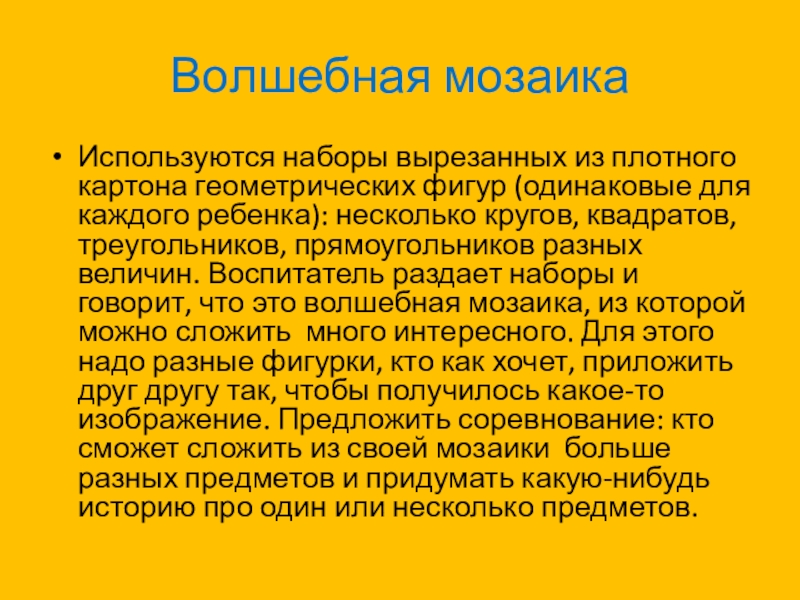 Волшебная мозаика

• Используются наборы вырезанных из плотного картона геометрических фигур (одинаковые для каждого ребенка): несколько кругов, квадратов, треугольников, прямоугольников разных величин. Воспитатель раздает наборы и говорит, что это волшебная мозаика, из которой можно сложить много интересного. Для этого надо разные фигурки, кто как хочет, приложить друг другу так, чтобы получилось какое-то изображение. Предложить соревнование: кто сможет сложить из своей мозаики больше разных предметов и придумать какую-нибудь историю про один или несколько предметов.